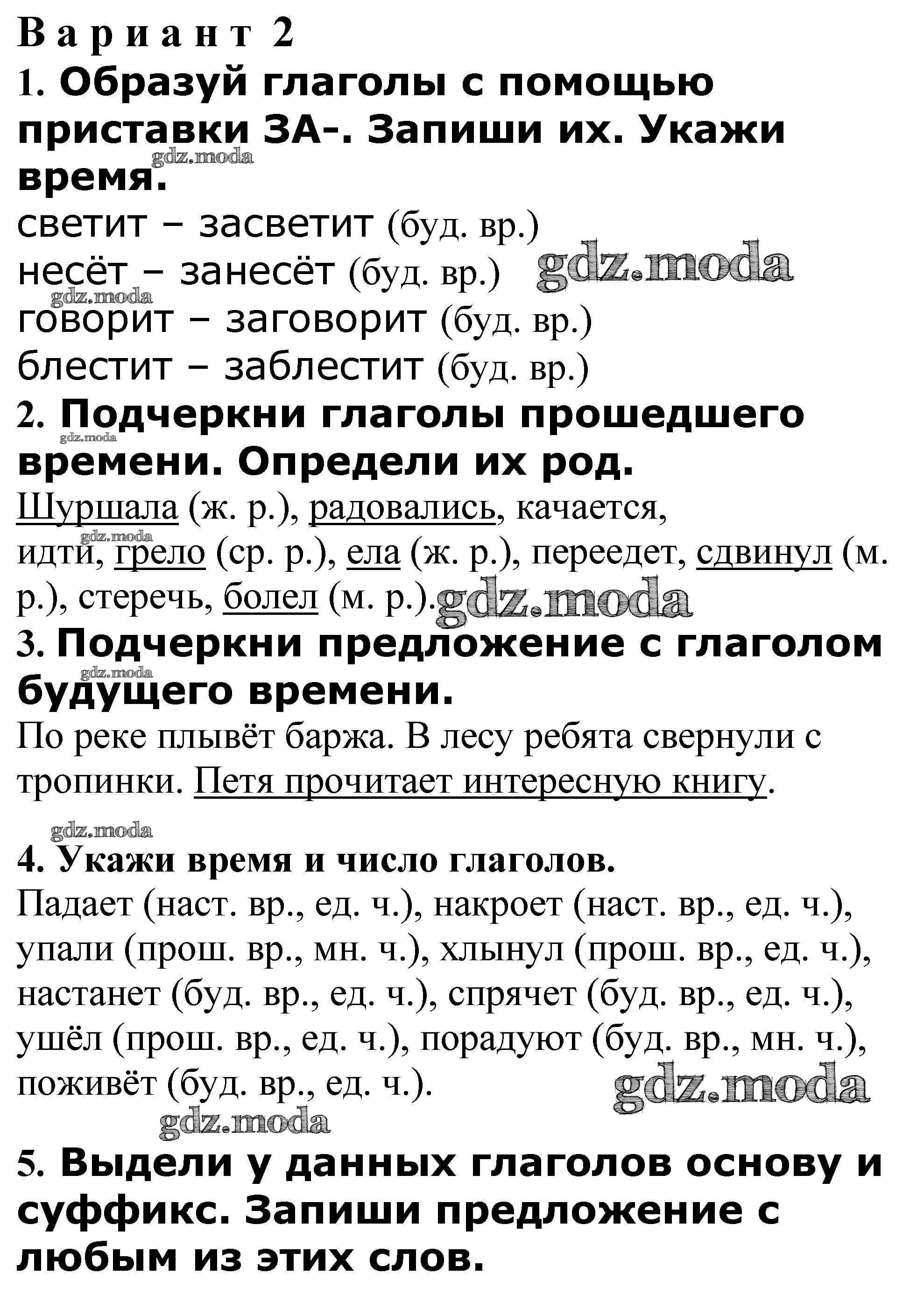 Вариант 2
1. Образуй глаголы с помощью приставки ЗА-. Запиши их. Укажи время.
gdz.moda
светит – засветит (буд. вр.)
несёт – занесёт (буд. вр.) gdz.moda
gdz.moda
говорит – заговорит (буд. вр.)
блестит – заблестит (буд. вр.)
2. Подчеркни глаголы прошедшего времени. Определи их род.
gdz.moda
Шуршала (ж. р.), радовались, качается, идти, грело (ср. р.), ела (ж. р.), переедет, сдвинул (м. р.), стеречь, болел (м. р.). gdz.moda
gdz.moda
3. Подчеркни предложение с глаголом будущего времени.
gdz.moda
По реке плывёт баржа. В лесу ребята свернули с тропинки. Петя прочитает интересную книгу.

gdz.moda
4. Укажи время и число глаголов.
Падает (наст. вр., ед. ч.), накроет (наст. вр., ед. ч.), упали (прош. вр., мн. ч.), хлынул (прош. вр., ед. ч.), настанет (буд. вр., ед. ч.), спрячет (буд. вр., ед. ч.), ушёл (прош. вр., ед. ч.), порадуют (буд. вр., мн. ч.), поживёт (буд. вр., ед. ч.). gdz.moda
gdz.moda
5. Выдели у данных глаголов основу и суффикс. Запиши предложение с любым из этих слов.